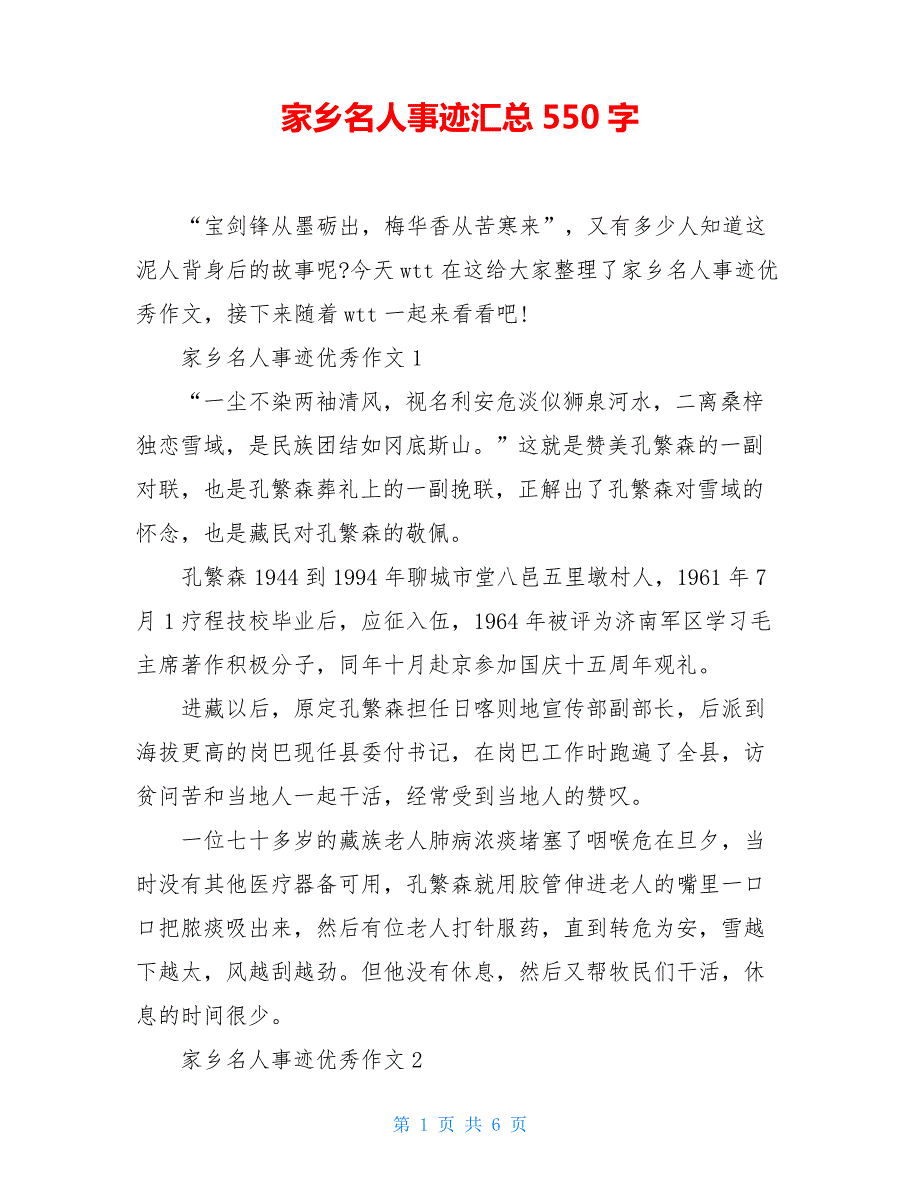 家乡名人事迹汇总 550 字

“宝剑锋从墨砺出，梅华香从苦寒来”，又有多少人知道这泥人背身后的故事呢?今天 wtt 在这给大家整理了家乡名人事迹优秀作文，接下来随着 wtt 一起来看看吧!

家乡名人事迹优秀作文 1

“一尘不染两袖清风，视名利安危淡似狮泉河水，二离桑梓独恋雪域，是民族团结如冈底斯山。”这就是赞美孔繁森的一副对联，也是孔繁森葬礼上的一副挽联，正解出了孔繁森对雪域的怀念，也是藏民对孔繁森的敬佩。

孔繁森 1944 到 1994 年聊城市堂八邑五里墩村人，1961 年 7 月 1 疗程技校毕业后，应征入伍，1964 年被评为济南军区学习毛主席著作积极分子，同年十月赴京参加国庆十五周年观礼。

进藏以后，原定孔繁森担任日喀则地宣传部副部长，后派到海拔更高的岗巴现任县委付书记，在岗巴工作时跑遍了全县，访贫问苦和当地人一起干活，经常受到当地人的赞叹。

一位七十多岁的藏族老人肺病浓痰堵塞了咽喉危在旦夕，当时没有其他医疗器备可用，孔繁森就用胶管伸进老人的嘴里一口口把脓痰吸出来，然后有位老人打针服药，直到转危为安，雪越下越太，风越刮越劲。但他没有休息，然后又帮牧民们干活，休息的时间很少。

家乡名人事迹优秀作文 2

第 1 页 共 6 页